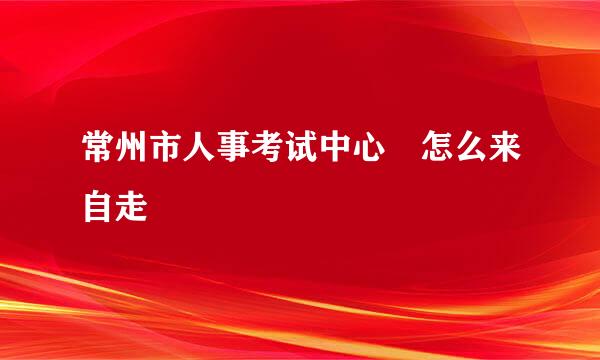 常州市人事考试中心　怎么来自走